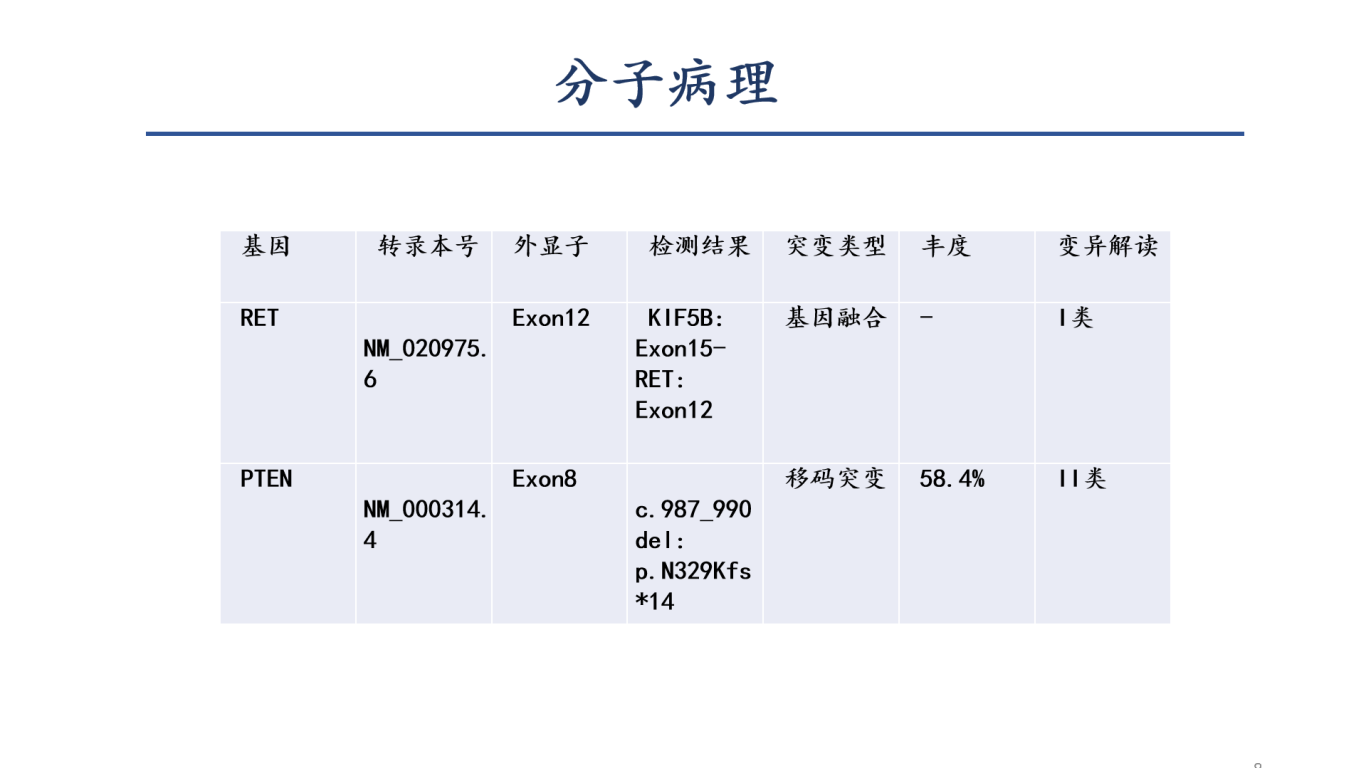 分子病理

| 基因 | 转录本号 | 外显子 | 检测结果 | 突变类型 | 丰度 | 变异解读 |
|---|---|---|---|---|---|---|
| RET | NM_020975.6 | Exon12 | KIF5B: Exon15-RET: Exon12 | 基因融合 | - | I类 |
| PTEN | NM_000314.4 | Exon8 | c.987_990del: p.N329Kfs*14 | 移码突变 | 58.4% | II类 |

8